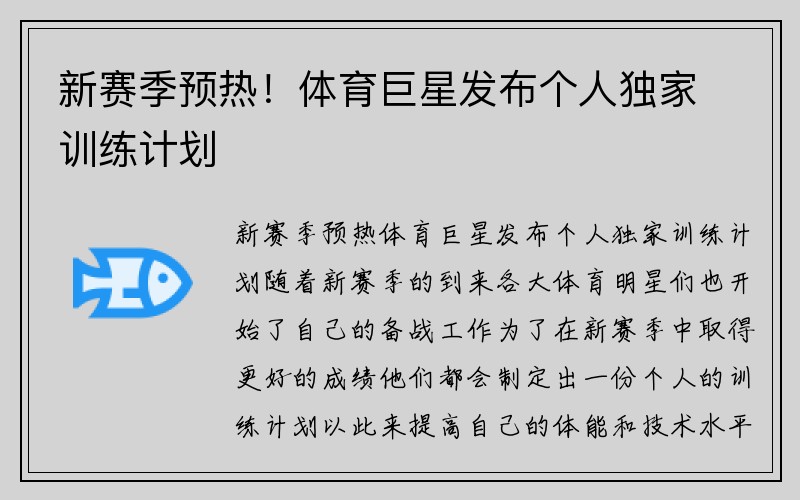 新赛季预热！体育巨星发布个人独家训练计划

新赛季预热体育巨星发布个人独家训练计划随着新赛季的到来各大体育明星们也开始了自己的备战工作为了在新赛季中取得更好的成绩他们都会制定出一份个人的训练计划以此来提高自己的体能和技术水平